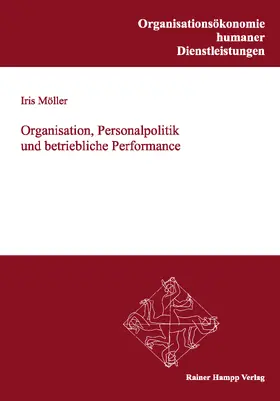 Organisationsökonomie humaner Dienstleistungen

Iris Möller

Organisation, Personalpolitik und betriebliche Performance

Rainer Hampp Verlag